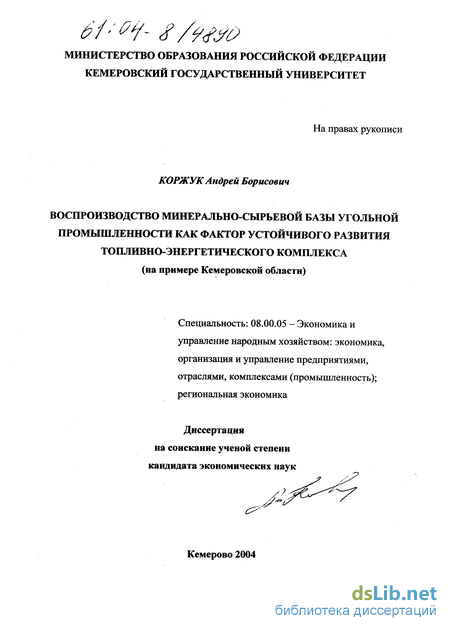 61:04-8/4890

МИНИСТЕРСТВО ОБРАЗОВАНИЯ РОССИЙСКОЙ ФЕДЕРАЦИИ
КЕМЕРОВСКИЙ ГОСУДАРСТВЕННЫЙ УНИВЕРСИТЕТ

На правах рукописи

КОРЖУК Андрей Борисович

ВОСПРОИЗВОДСТВО МИНЕРАЛЬНО-СЫРЬЕВОЙ БАЗЫ УГОЛЬНОЙ ПРОМЫШЛЕННОСТИ КАК ФАКТОР УСТОЙЧИВОГО РАЗВИТИЯ ТОПЛИВНО-ЭНЕРГЕТИЧЕСКОГО КОМПЛЕКСА
(на примере Кемеровской области)

Специальность: 08.00.05 – Экономика и управление народным хозяйством: экономика, организация и управление предприятиями, отраслями, комплексами (промышленность); региональная экономика

Диссертация
на соискание ученой степени
кандидата экономических наук

Кемерово 2004

dsLib.net
библиотека диссертаций